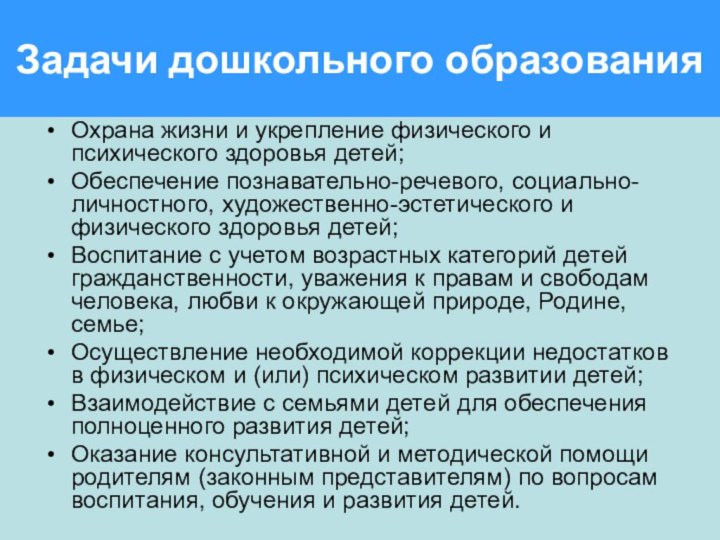 Задачи дошкольного образования

• Охрана жизни и укрепление физического и психического здоровья детей;
• Обеспечение познавательно-речевого, социально-личностного, художественно-эстетического и физического здоровья детей;
• Воспитание с учетом возрастных категорий детей гражданственности, уважения к правам и свободам человека, любви к окружающей природе, Родине, семье;
• Осуществление необходимой коррекции недостатков в физическом и (или) психическом развитии детей;
• Взаимодействие с семьями детей для обеспечения полноценного развития детей;
• Оказание консультативной и методической помощи родителям (законным представителям) по вопросам воспитания, обучения и развития детей.